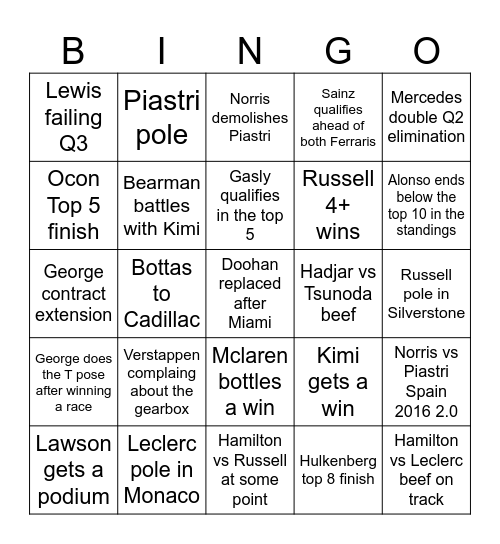 | B | I | N | G | O |
|---|---|---|---|---|
| Lewis failing Q3 | Piastri pole | Norris demolishes Piastri | Sainz qualifies ahead of both Ferraris | Mercedes double Q2 elimination |
| Ocon Top 5 finish | Bearman battles with Kimi | Gasly qualifies in the top 5 | Russell 4+ wins | Alonso ends below the top 10 in the standings |
| George contract extension | Bottas to Cadillac | Doohan replaced after Miami | Hadjar vs Tsunoda beef | Russell pole in Silverstone |
| George does the T pose after winning a race | Verstappen complaing about the gearbox | Mclaren bottles a win | Kimi gets a win | Norris vs Piastri Spain 2016 2.0 |
| Lawson gets a podium | Leclerc pole in Monaco | Hamilton vs Russell at some point | Hulkenberg top 8 finish | Hamilton vs Leclerc beef on track |